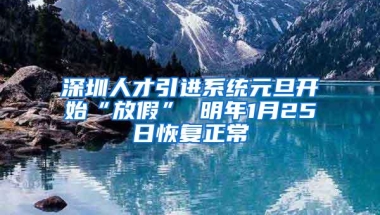 深圳人才引进系统元旦开始“放假” 明年1月25日恢复正常